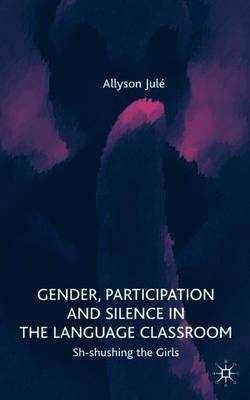 Allyson Julé

GENDER, PARTICIPATION AND SILENCE IN THE LANGUAGE CLASSROOM

Sh-shushing the Girls